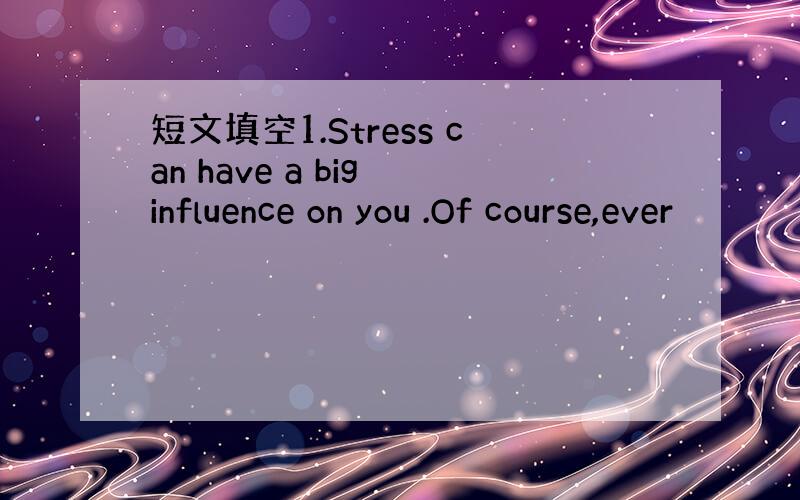 短文填空1.Stress can have a big influence on you .Of course,ever